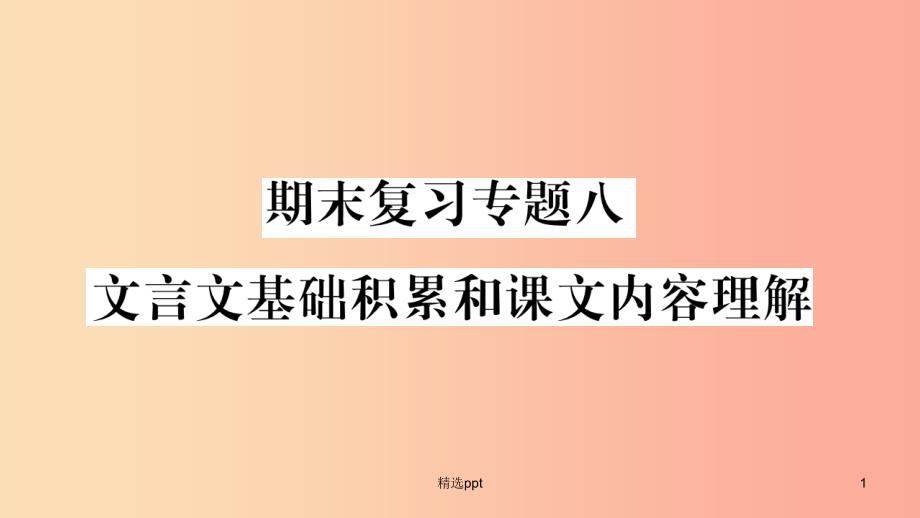 期末复习专题八

文言文基础积累和课文内容理解

精选ppt

1